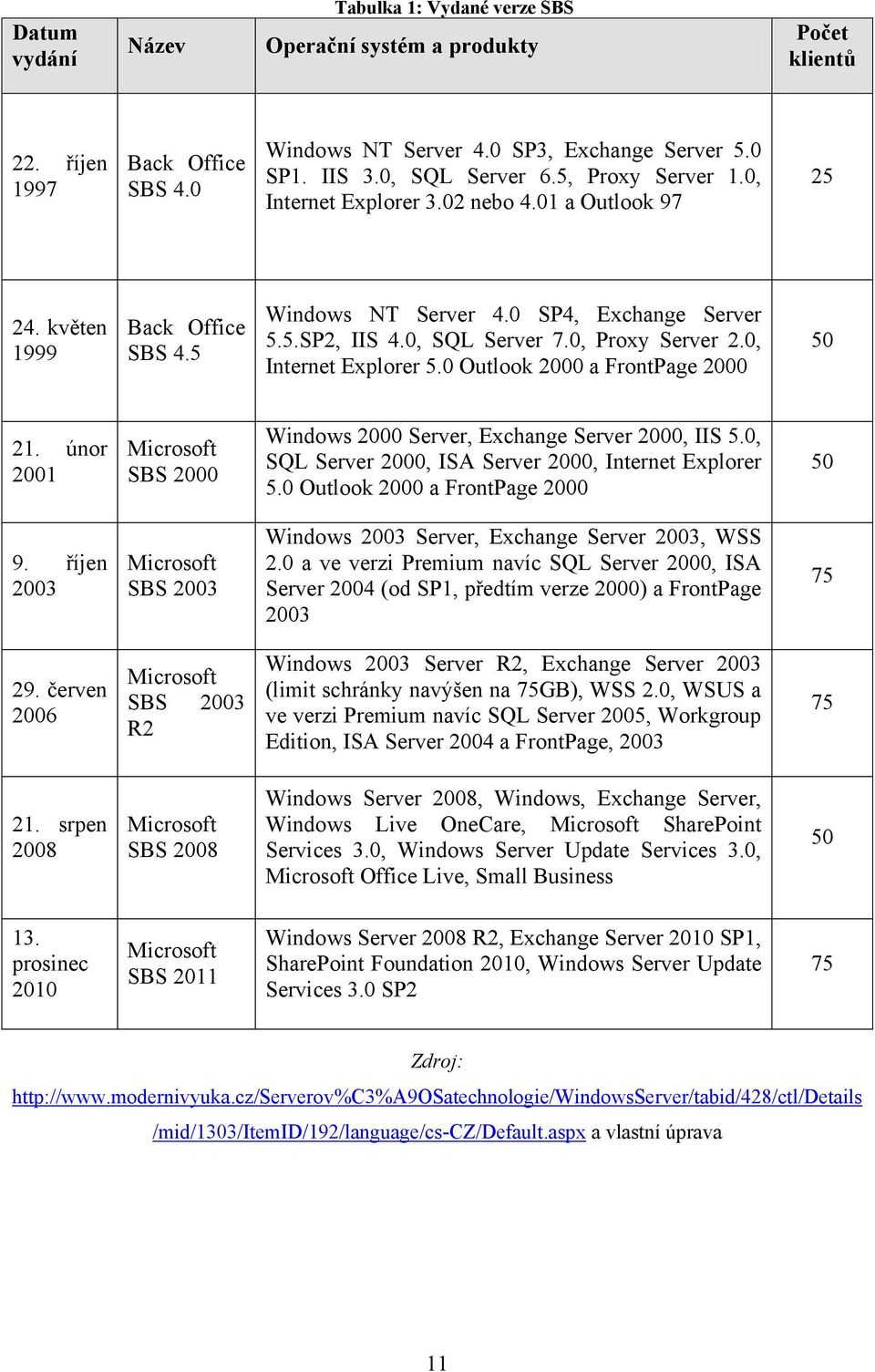 Tabulka 1: Vydané verze SBS

| Datum vydání | Název | Operační systém a produkty | Počet klientů |
|---|---|---|---|
| 22. říjen 1997 | Back Office SBS 4.0 | Windows NT Server 4.0 SP3, Exchange Server 5.0 SP1. IIS 3.0, SQL Server 6.5, Proxy Server 1.0, Internet Explorer 3.02 nebo 4.01 a Outlook 97 | 25 |
| 24. květen 1999 | Back Office SBS 4.5 | Windows NT Server 4.0 SP4, Exchange Server 5.5.SP2, IIS 4.0, SQL Server 7.0, Proxy Server 2.0, Internet Explorer 5.0 Outlook 2000 a FrontPage 2000 | 50 |
| 21. únor 2001 | Microsoft SBS 2000 | Windows 2000 Server, Exchange Server 2000, IIS 5.0, SQL Server 2000, ISA Server 2000, Internet Explorer 5.0 Outlook 2000 a FrontPage 2000 | 50 |
| 9. říjen 2003 | Microsoft SBS 2003 | Windows 2003 Server, Exchange Server 2003, WSS 2.0 a ve verzi Premium navíc SQL Server 2000, ISA Server 2004 (od SP1, předtím verze 2000) a FrontPage 2003 | 75 |
| 29. červen 2006 | Microsoft SBS 2003 R2 | Windows 2003 Server R2, Exchange Server 2003 (limit schránky navýšen na 75GB), WSS 2.0, WSUS a ve verzi Premium navíc SQL Server 2005, Workgroup Edition, ISA Server 2004 a FrontPage, 2003 | 75 |
| 21. srpen 2008 | Microsoft SBS 2008 | Windows Server 2008, Windows, Exchange Server, Windows Live OneCare, Microsoft SharePoint Services 3.0, Windows Server Update Services 3.0, Microsoft Office Live, Small Business | 50 |
| 13. prosinec 2010 | Microsoft SBS 2011 | Windows Server 2008 R2, Exchange Server 2010 SP1, SharePoint Foundation 2010, Windows Server Update Services 3.0 SP2 | 75 |

Zdroj: http://www.modernivyuka.cz/Serverov%C3%A9OSatechnologie/WindowsServer/tabid/428/ctl/Details/mid/1303/ItemID/192/language/cs-CZ/Default.aspx a vlastní úprava

11